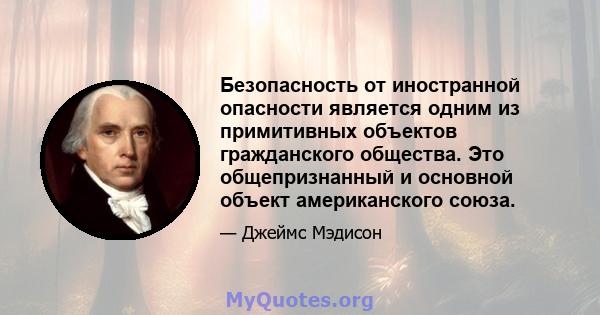 Безопасность от иностранной опасности является одним из примитивных объектов гражданского общества. Это общепризнанный и основной объект американского союза.

— Джеймс Мэдисон

MyQuotes.org